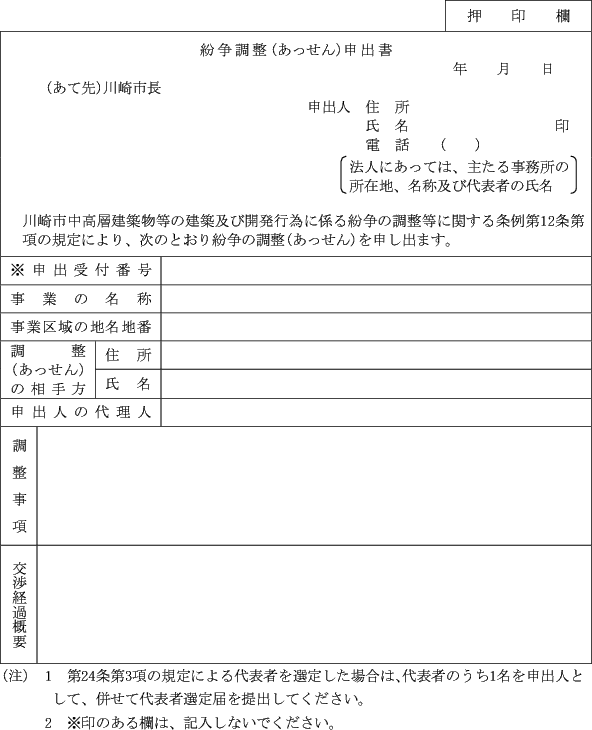 押　印　欄

紛争調整（あっせん）申出書

年　月　日

（あて先）川崎市長

申出人　住　所
氏　名　　　　　印
電　話　（　）
法人にあっては、主たる事務所の所在地、名称及び代表者の氏名

川崎市中高層建築物等の建築及び開発行為に係る紛争の調整等に関する条例第12条第　項の規定により、次のとおり紛争の調整（あっせん）を申し出ます。

| ※申出受付番号 | | |
|---|---|---|
| 事業の名称 | | |
| 事業区域の地名地番 | | |
| 調整（あっせん）の相手方 | 住　所 | |
| | 氏　名 | |
| 申出人の代理人 | | |
| 調整事項 | | |
| 交渉経過概要 | | |

（注）　1　第24条第3項の規定による代表者を選定した場合は、代表者のうち1名を申出人として、併せて代表者選定届を提出してください。
2　※印のある欄は、記入しないでください。